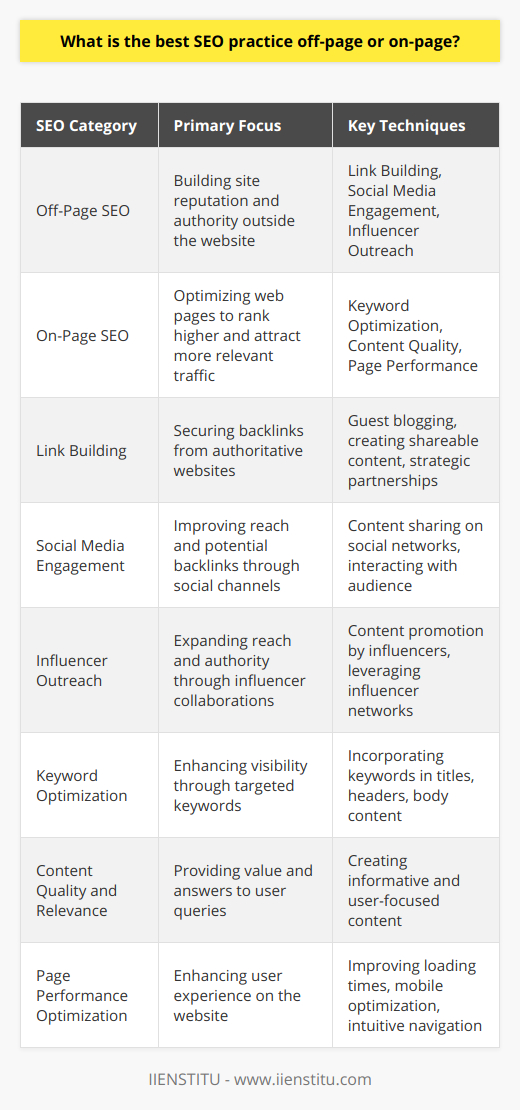 What is the best SEO practice off-page or on-page?

| SEO Category | Primary Focus | Key Techniques |
|---|---|---|
| Off-Page SEO | Building site reputation and authority outside the website | Link Building, Social Media Engagement, Influencer Outreach |
| On-Page SEO | Optimizing web pages to rank higher and attract more relevant traffic | Keyword Optimization, Content Quality, Page Performance |
| Link Building | Securing backlinks from authoritative websites | Guest blogging, creating shareable content, strategic partnerships |
| Social Media Engagement | Improving reach and potential backlinks through social channels | Content sharing on social networks, interacting with audience |
| Influencer Outreach | Expanding reach and authority through influencer collaborations | Content promotion by influencers, leveraging influencer networks |
| Keyword Optimization | Enhancing visibility through targeted keywords | Incorporating keywords in titles, headers, body content |
| Content Quality and Relevance | Providing value and answers to user queries | Creating informative and user-focused content |
| Page Performance Optimization | Enhancing user experience on the website | Improving loading times, mobile optimization, intuitive navigation |

IIENSTITU - www.iienstitu.com